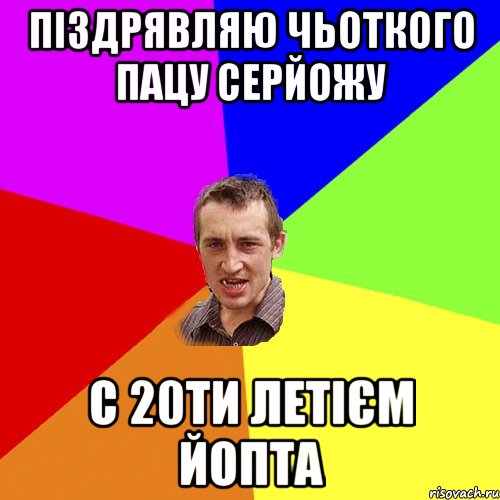 ПІЗДРЯВЛЯЮ ЧЬОТКОГО ПАЦУ СЕРЙОЖУ

С 20ТИ ЛЕТІЄМ ЙОПТА

risovach.ru